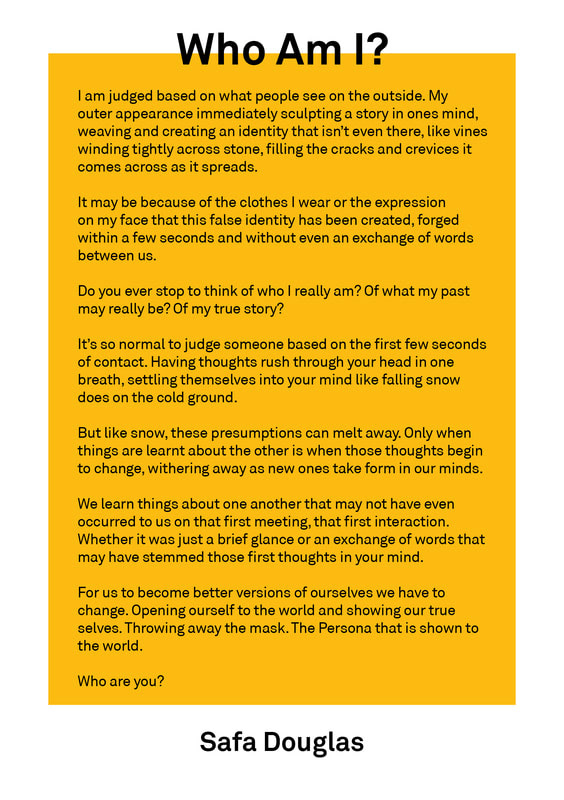 Who Am I?

I am judged based on what people see on the outside. My outer appearance immediately sculpting a story in ones mind, weaving and creating an identity that isn't even there, like vines winding tightly across stone, filling the cracks and crevices it comes across as it spreads.

It may be because of the clothes I wear or the expression on my face that this false identity has been created, forged within a few seconds and without even an exchange of words between us.

Do you ever stop to think of who I really am? Of what my past may really be? Of my true story?

It's so normal to judge someone based on the first few seconds of contact. Having thoughts rush through your head in one breath, settling themselves into your mind like falling snow does on the cold ground.

But like snow, these presumptions can melt away. Only when things are learnt about the other is when those thoughts begin to change, withering away as new ones take form in our minds.

We learn things about one another that may not have even occurred to us on that first meeting, that first interaction. Whether it was just a brief glance or an exchange of words that may have stemmed those first thoughts in your mind.

For us to become better versions of ourselves we have to change. Opening ourself to the world and showing our true selves. Throwing away the mask. The Persona that is shown to the world.

Who are you?

Safa Douglas